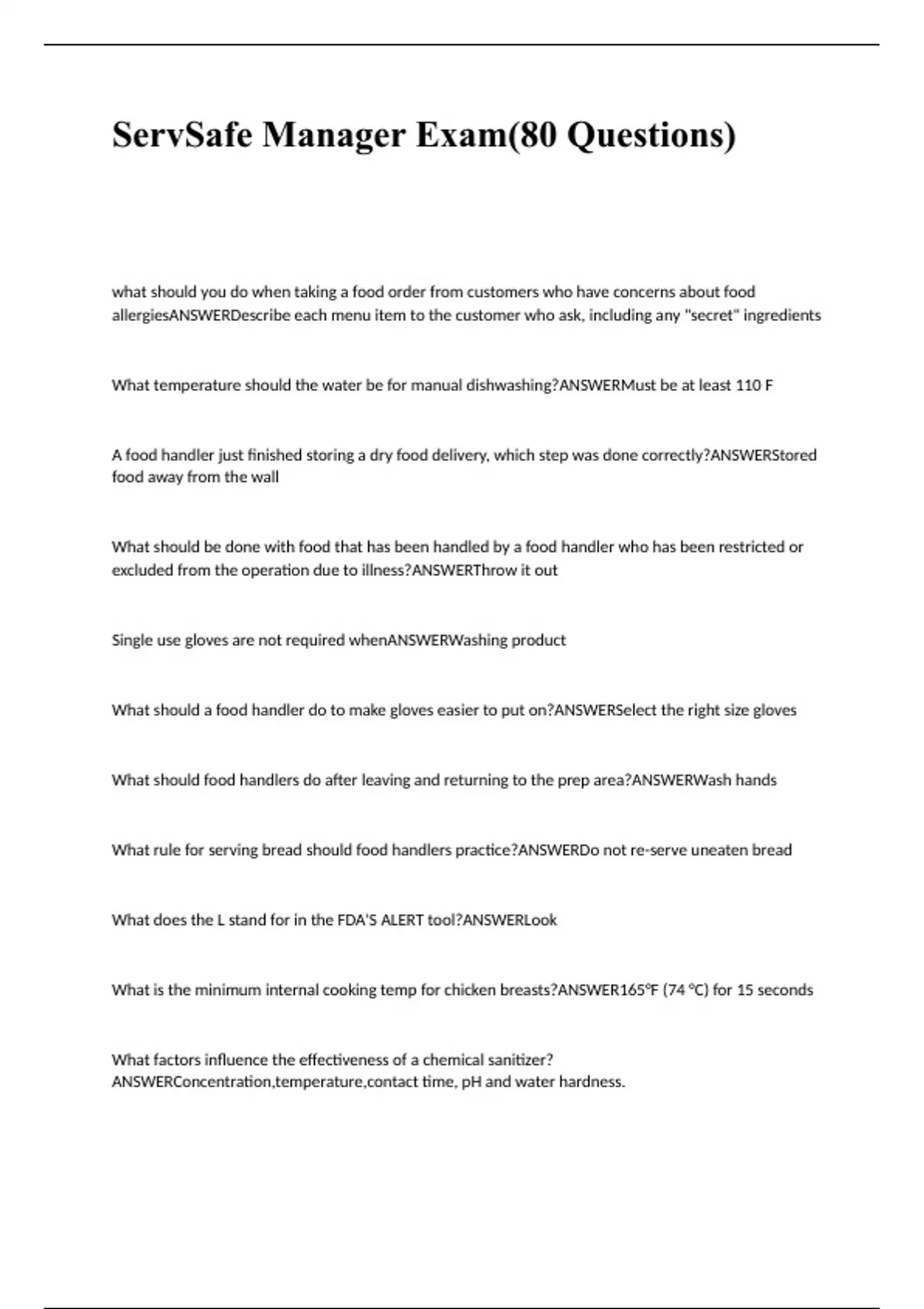 ServSafe Manager Exam(80 Questions)

what should you do when taking a food order from customers who have concerns about food allergiesANSWERDescribe each menu item to the customer who ask, including any "secret" ingredients

What temperature should the water be for manual dishwashing?ANSWERMust be at least 110 F

A food handler just finished storing a dry food delivery, which step was done correctly?ANSWERStored food away from the wall

What should be done with food that has been handled by a food handler who has been restricted or excluded from the operation due to illness?ANSWERThrow it out

Single use gloves are not required whenANSWERWashing product

What should a food handler do to make gloves easier to put on?ANSWERSelect the right size gloves

What should food handlers do after leaving and returning to the prep area?ANSWERWash hands

What rule for serving bread should food handlers practice?ANSWERDo not re-serve uneaten bread

What does the L stand for in the FDA'S ALERT tool?ANSWERLook

What is the minimum internal cooking temp for chicken breasts?ANSWER165°F (74 °C) for 15 seconds

What factors influence the effectiveness of a chemical sanitizer?
ANSWERConcentration,temperature,contact time, pH and water hardness.